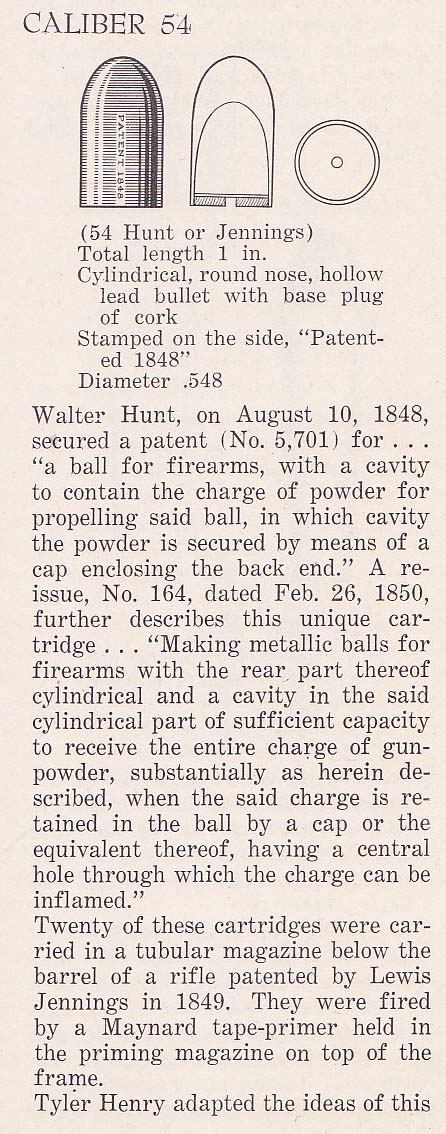 CALIBER 54

PATENT 1848

(54 Hunt or Jennings)
Total length 1 in.
Cylindrical, round nose, hollow lead bullet with base plug of cork
Stamped on the side, "Patented 1848"
Diameter .548

Walter Hunt, on August 10, 1848, secured a patent (No. 5,701) for . . . "a ball for firearms, with a cavity to contain the charge of powder for propelling said ball, in which cavity the powder is secured by means of a cap enclosing the back end." A reissue, No. 164, dated Feb. 26, 1850, further describes this unique cartridge . . . "Making metallic balls for firearms with the rear part thereof cylindrical and a cavity in the said cylindrical part of sufficient capacity to receive the entire charge of gunpowder, substantially as herein described, when the said charge is retained in the ball by a cap or the equivalent thereof, having a central hole through which the charge can be inflamed."

Twenty of these cartridges were carried in a tubular magazine below the barrel of a rifle patented by Lewis Jennings in 1849. They were fired by a Maynard tape-primer held in the priming magazine on top of the frame.

Tyler Henry adapted the ideas of this